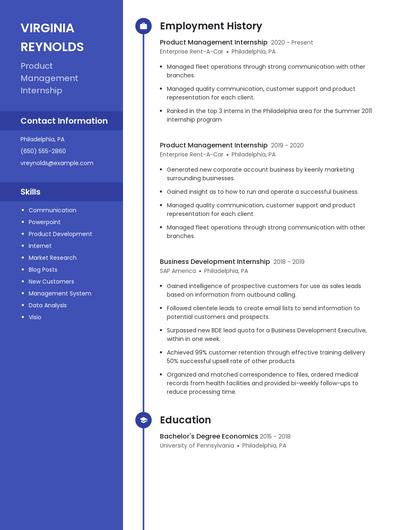 VIRGINIA REYNOLDS

Product Management Internship

Contact Information

Philadelphia, PA

(650) 555-2860

vreynolds@example.com

Skills

- Communication
- Powerpoint
- Product Development
- Internet
- Market Research
- Blog Posts
- New Customers
- Management System
- Data Analysis
- Visio

Employment History

Product Management Internship 2020 - Present
Enterprise Rent-A-Car • Philadelphia, PA

- Managed fleet operations through strong communication with other branches.
- Managed quality communication, customer support and product representation for each client.
- Ranked in the top 3 interns in the Philadelphia area for the Summer 2011 internship program

Product Management Internship 2019 - 2020
Enterprise Rent-A-Car • Philadelphia, PA

- Generated new corporate account business by keenly marketing surrounding businesses.
- Gained insight as to how to run and operate a successful business.
- Managed quality communication, customer support and product representation for each client.
- Managed fleet operations through strong communication with other branches.

Business Development Internship 2018 - 2019
SAP America • Philadelphia, PA

- Gained intelligence of prospective customers for use as sales leads based on information from outbound calling.
- Followed clientele leads to create email lists to send information to potential customers and prospects.
- Surpassed new BDE lead quota for a Business Development Executive, within in one week.
- Achieved 99% customer retention through effective training delivery 50% successful upsell rate of other products
- Organized and matched correspondence to files, ordered medical records from health facilities and provided bi-weekly follow-ups to reduce processing time.

Education

Bachelor's Degree Economics 2015 - 2018
University of Pennsylvania • Philadelphia, PA